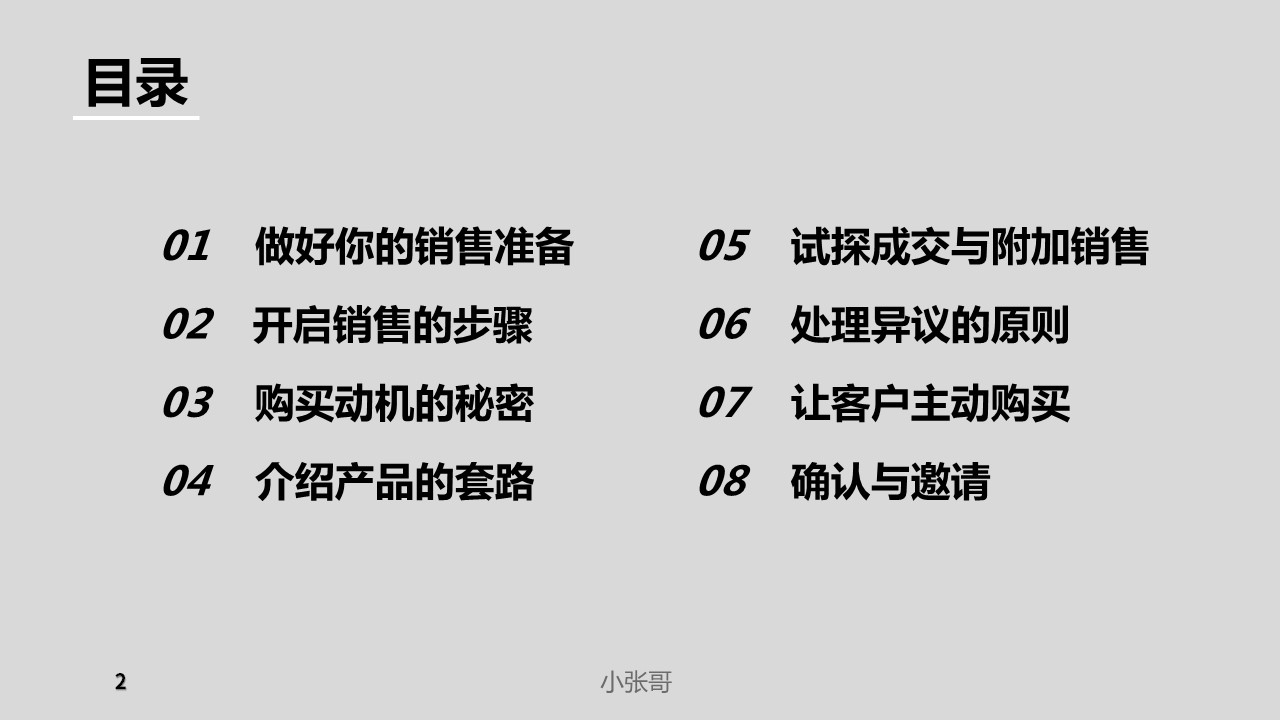 目录

01 做好你的销售准备
02 开启销售的步骤
03 购买动机的秘密
04 介绍产品的套路

05 试探成交与附加销售
06 处理异议的原则
07 让客户主动购买
08 确认与邀请

2

小张哥